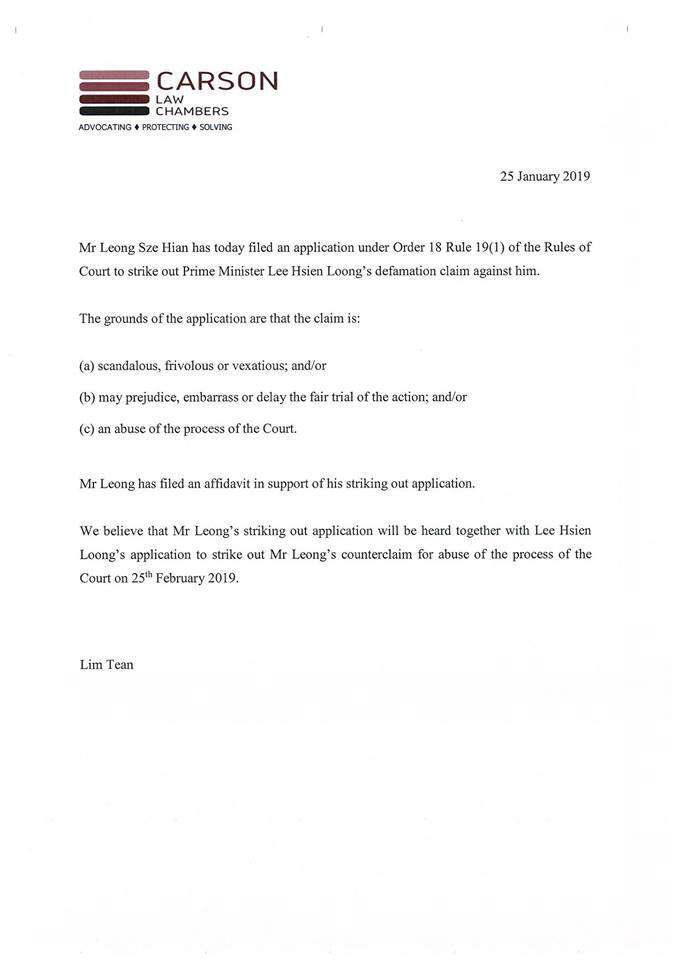 CARSON
LAW
CHAMBERS
ADVOCATING ♦ PROTECTING ♦ SOLVING

25 January 2019

Mr Leong Sze Hian has today filed an application under Order 18 Rule 19(1) of the Rules of Court to strike out Prime Minister Lee Hsien Loong's defamation claim against him.

The grounds of the application are that the claim is:

(a) scandalous, frivolous or vexatious; and/or

(b) may prejudice, embarrass or delay the fair trial of the action; and/or

(c) an abuse of the process of the Court.

Mr Leong has filed an affidavit in support of his striking out application.

We believe that Mr Leong's striking out application will be heard together with Lee Hsien Loong's application to strike out Mr Leong's counterclaim for abuse of the process of the Court on 25$^{th}$ February 2019.

Lim Tean